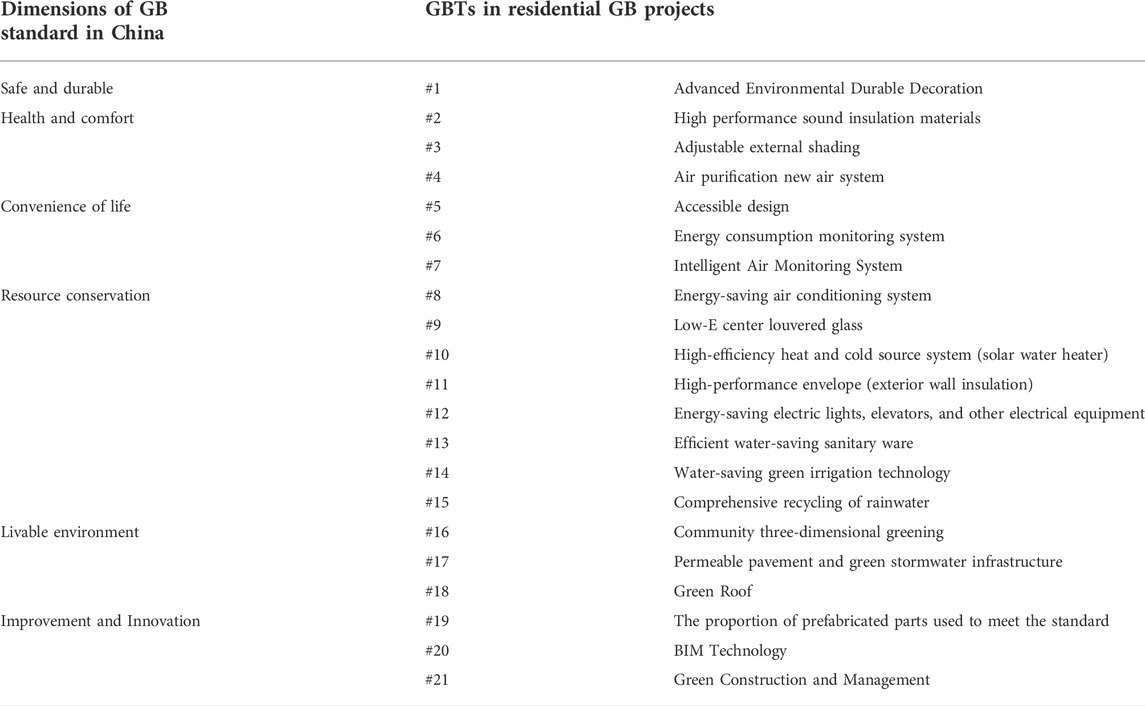 | Dimensions of GB standard in China | GBTs in residential GB projects | |
|---|---|---|
| Safe and durable | #1 | Advanced Environmental Durable Decoration |
| Health and comfort | #2 | High performance sound insulation materials |
| | #3 | Adjustable external shading |
| | #4 | Air purification new air system |
| Convenience of life | #5 | Accessible design |
| | #6 | Energy consumption monitoring system |
| | #7 | Intelligent Air Monitoring System |
| Resource conservation | #8 | Energy-saving air conditioning system |
| | #9 | Low-E center louvered glass |
| | #10 | High-efficiency heat and cold source system (solar water heater) |
| | #11 | High-performance envelope (exterior wall insulation) |
| | #12 | Energy-saving electric lights, elevators, and other electrical equipment |
| | #13 | Efficient water-saving sanitary ware |
| | #14 | Water-saving green irrigation technology |
| | #15 | Comprehensive recycling of rainwater |
| Livable environment | #16 | Community three-dimensional greening |
| | #17 | Permeable pavement and green stormwater infrastructure |
| | #18 | Green Roof |
| Improvement and Innovation | #19 | The proportion of prefabricated parts used to meet the standard |
| | #20 | BIM Technology |
| | #21 | Green Construction and Management |